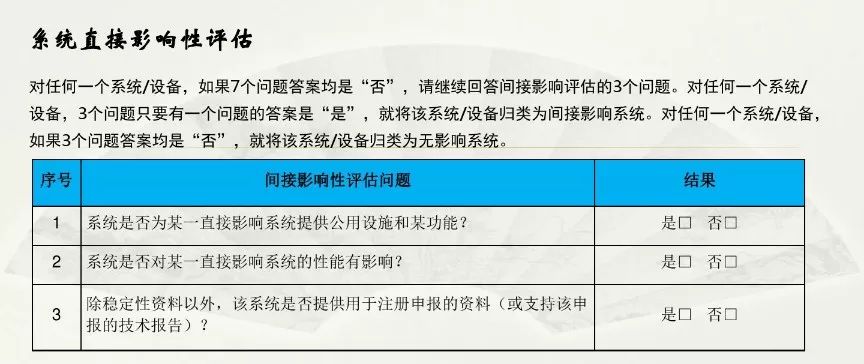 系统直接影响性评估

对任何一个系统/设备，如果7个问题答案均是“否”，请继续回答间接影响评估的3个问题。对任何一个系统/设备，3个问题只要有一个问题的答案是“是”，就将该系统/设备归类为间接影响系统。对任何一个系统/设备，如果3个问题答案均是“否”，就将该系统/设备归类为无影响系统。

| 序号 | 间接影响性评估问题 | 结果 |
|---|---|---|
| 1 | 系统是否为某一直接影响系统提供公用设施和某功能？ | 是□ 否□ |
| 2 | 系统是否对某一直接影响系统的性能有影响？ | 是□ 否□ |
| 3 | 除稳定性资料以外，该系统是否提供用于注册申报的资料（或支持该申报的技术报告）？ | 是□ 否□ |